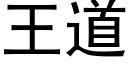 王道